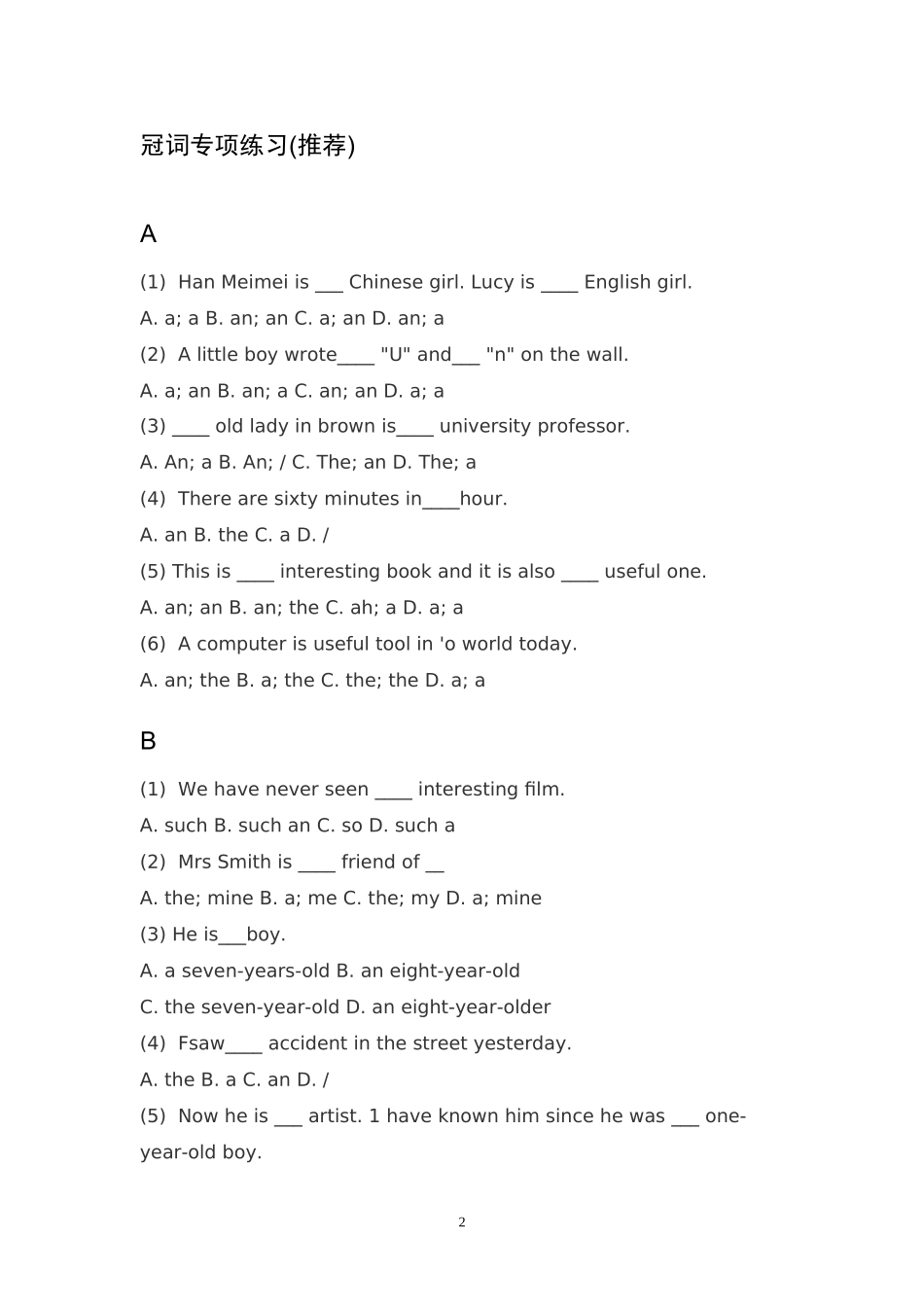 冠词专项练习(推荐)

A

(1) Han Meimei is ___ Chinese girl. Lucy is ____ English girl.

A. a; a B. an; an C. a; an D. an; a

(2) A little boy wrote____ "U" and___ "n" on the wall.

A. a; an B. an; a C. an; an D. a; a

(3) ____ old lady in brown is____ university professor.

A. An; a B. An; / C. The; an D. The; a

(4) There are sixty minutes in____hour.

A. an B. the C. a D. /

(5) This is ____ interesting book and it is also ____ useful one.

A. an; an B. an; the C. ah; a D. a; a

(6) A computer is useful tool in 'o world today.

A. an; the B. a; the C. the; the D. a; a

B

(1) We have never seen ____ interesting film.

A. such B. such an C. so D. such a

(2) Mrs Smith is ____ friend of __

A. the; mine B. a; me C. the; my D. a; mine

(3) He is___boy.

A. a seven-years-old B. an eight-year-old

C. the seven-year-old D. an eight-year-older

(4) Fsaw____ accident in the street yesterday.

A. the B. a C. an D. /

(5) Now he is ___ artist. 1 have known him since he was ___ one-year-old boy.

2